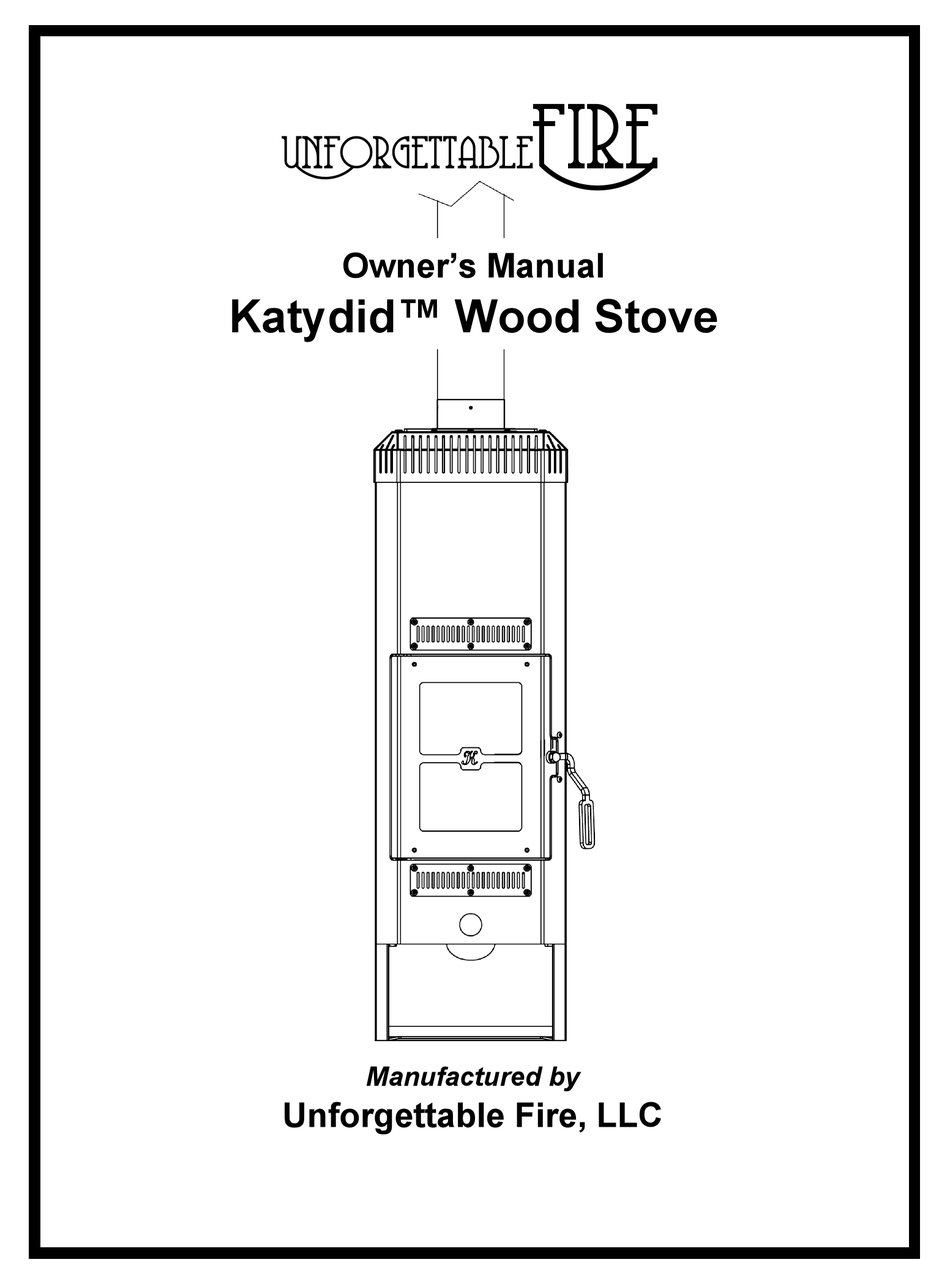 UNFORGETTABLE FIRE

Owner's Manual
Katydid™ Wood Stove

K

Manufactured by
Unforgettable Fire, LLC